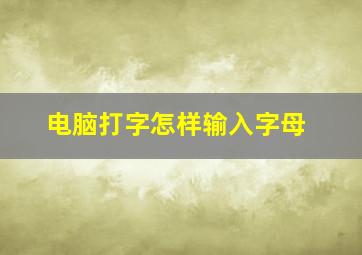 电脑打字怎样输入字母